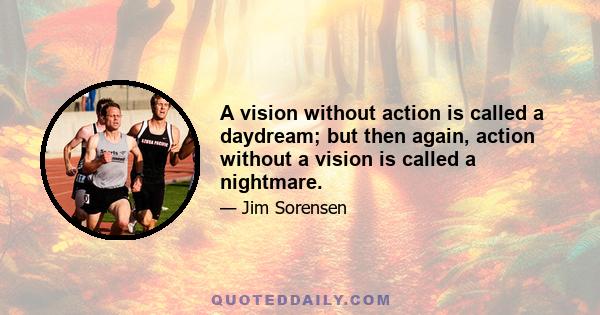 A vision without action is called a daydream; but then again, action without a vision is called a nightmare.

— Jim Sorensen

AZUSA PACIFIC

QUOTEDDAILY.COM